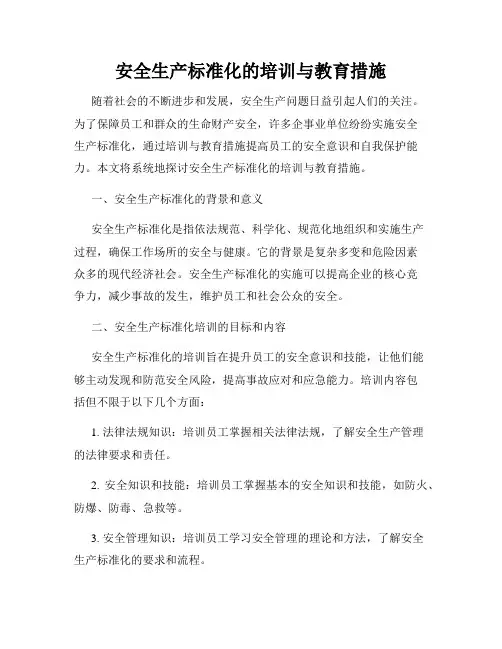 安全生产标准化的培训与教育措施

随着社会的不断进步和发展，安全生产问题日益引起人们的关注。为了保障员工和群众的生命财产安全，许多企事业单位纷纷实施安全生产标准化，通过培训与教育措施提高员工的安全意识和自我保护能力。本文将系统地探讨安全生产标准化的培训与教育措施。

一、安全生产标准化的背景和意义

安全生产标准化是指依法规范、科学化、规范化地组织和实施生产过程，确保工作场所的安全与健康。它的背景是复杂多变和危险因素众多的现代经济社会。安全生产标准化的实施可以提高企业的核心竞争力，减少事故的发生，维护员工和社会公众的安全。

二、安全生产标准化培训的目标和内容

安全生产标准化的培训旨在提升员工的安全意识和技能，让他们能够主动发现和防范安全风险，提高事故应对和应急能力。培训内容包括但不限于以下几个方面：

1. 法律法规知识：培训员工掌握相关法律法规，了解安全生产管理的法律要求和责任。

2. 安全知识和技能：培训员工掌握基本的安全知识和技能，如防火、防爆、防毒、急救等。

3. 安全管理知识：培训员工学习安全管理的理论和方法，了解安全生产标准化的要求和流程。